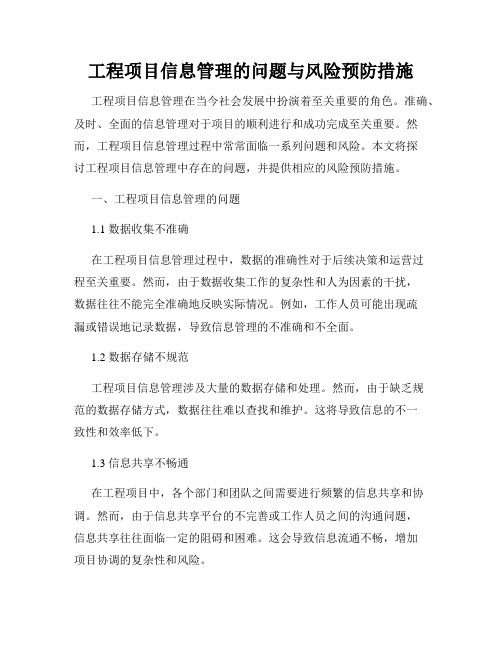 工程项目信息管理的问题与风险预防措施

工程项目信息管理在当今社会发展中扮演着至关重要的角色。准确、及时、全面的信息管理对于项目的顺利进行和成功完成至关重要。然而，工程项目信息管理过程中常常面临一系列问题和风险。本文将探讨工程项目信息管理中存在的问题，并提供相应的风险预防措施。

一、工程项目信息管理的问题

1.1 数据收集不准确

在工程项目信息管理过程中，数据的准确性对于后续决策和运营过程至关重要。然而，由于数据收集工作的复杂性和人为因素的干扰，数据往往不能完全准确地反映实际情况。例如，工作人员可能出现疏漏或错误地记录数据，导致信息管理的不准确和不全面。

1.2 数据存储不规范

工程项目信息管理涉及大量的数据存储和处理。然而，由于缺乏规范的数据存储方式，数据往往难以查找和维护。这将导致信息的不一致性和效率低下。

1.3 信息共享不畅通

在工程项目中，各个部门和团队之间需要进行频繁的信息共享和协调。然而，由于信息共享平台的不完善或工作人员之间的沟通问题，信息共享往往面临一定的阻碍和困难。这会导致信息流通不畅，增加项目协调的复杂性和风险。